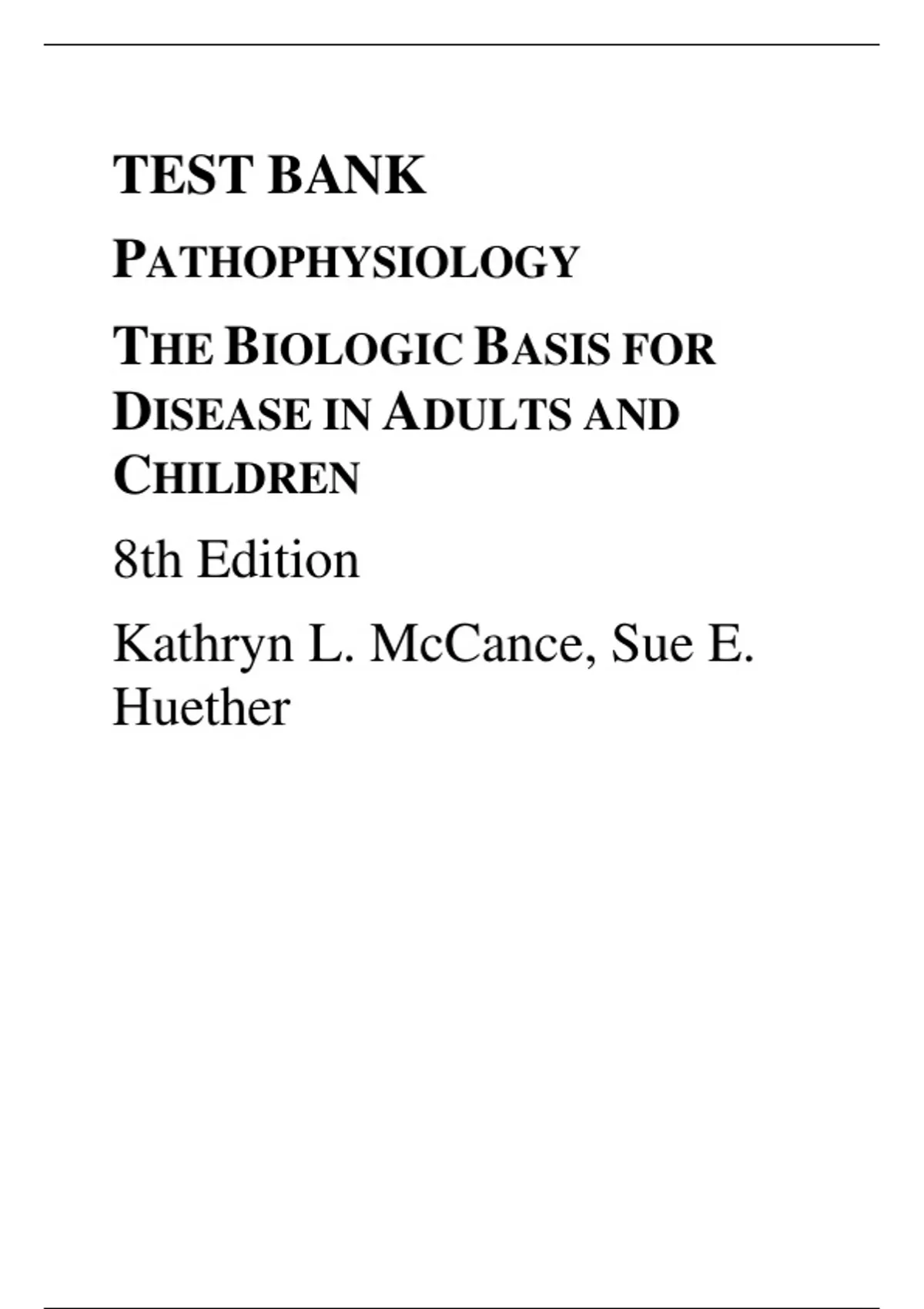 TEST BANK

PATHOPHYSIOLOGY

THE BIOLOGIC BASIS FOR DISEASE IN ADULTS AND CHILDREN

8th Edition

Kathryn L. McCance, Sue E. Huether